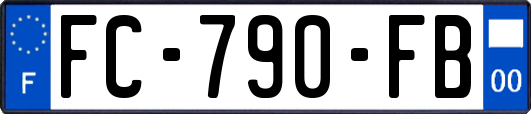 F

FC-790-FB

00